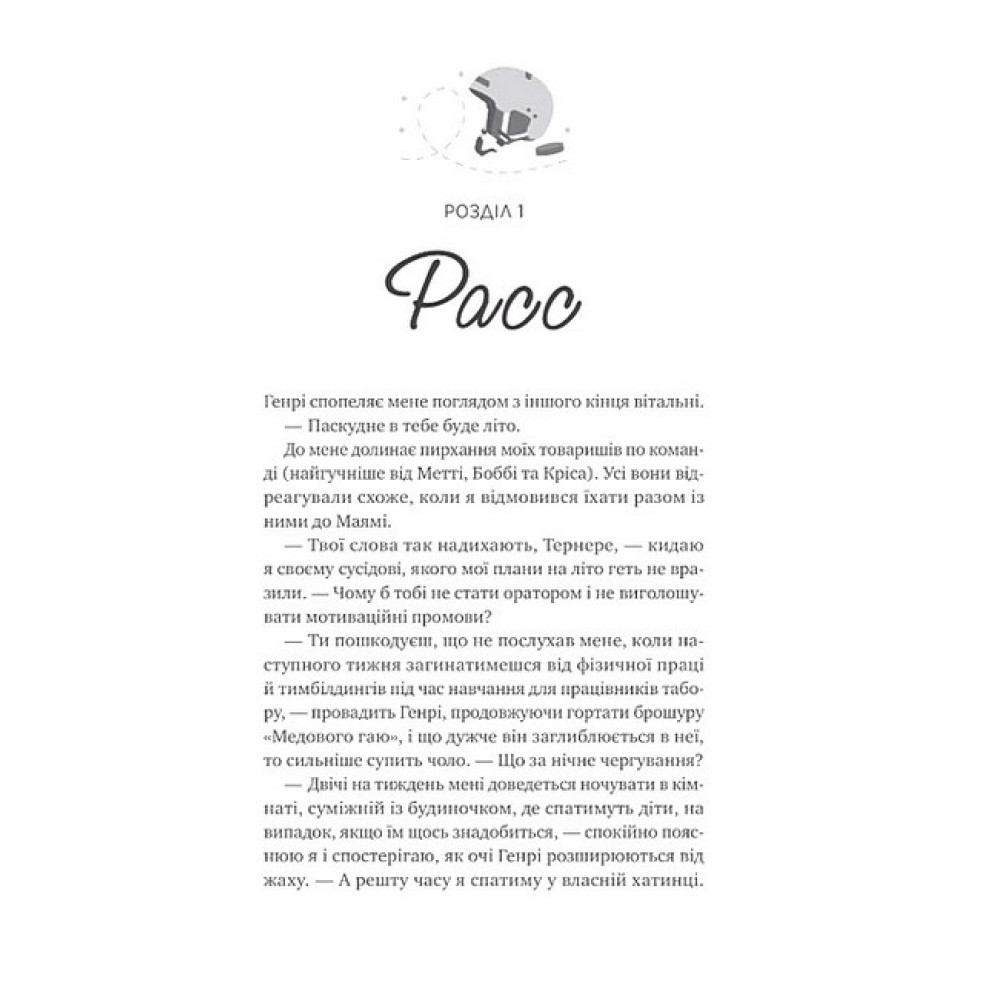 РОЗДІЛ 1

Расс

Генрі спопеляє мене поглядом з іншого кінця вітальні.
— Паскудне в тебе буде літо.
До мене долинає пирхання моїх товаришів по команді (найгучніше від Метті, Боббі та Кріса). Усі вони відреагували схоже, коли я відмовився їхати разом із ними до Маямі.
— Твої слова так надихають, Тернере, — кидаю я своєму сусідові, якого мої плани на літо геть не вразили. — Чому б тобі не стати оратором і не виголошувати мотиваційні промови?
— Ти пошкодуєш, що не послухав мене, коли наступного тижня загинатимешся від фізичної праці й тимбілдингів під час навчання для працівників табору, — провадить Генрі, продовжуючи гортати брошуру «Медового гаю», і що дужче він заглиблюється в неї, то сильніше супить чоло. — Що за нічне чергування?
— Двічі на тиждень мені доведеться ночувати в кімнаті, суміжній із будиночком, де спатимуть діти, на випадок, якщо їм щось знадобиться, — спокійно пояснюю я і спостерігаю, як очі Генрі розширюються від жаху. — А решту часу я спатиму у власній хатинці.